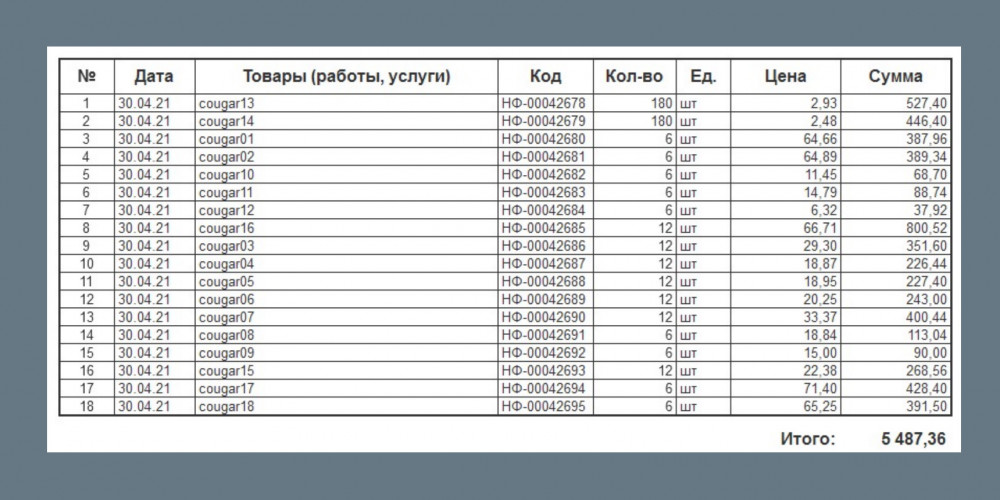 | № | Дата | Товары (работы, услуги) | Код | Кол-во | Ед. | Цена | Сумма |
|---|---|---|---|---|---|---|---|
| 1 | 30.04.21 | cougar13 | НФ-00042678 | 180 | шт | 2,93 | 527,40 |
| 2 | 30.04.21 | cougar14 | НФ-00042679 | 180 | шт | 2,48 | 446,40 |
| 3 | 30.04.21 | cougar01 | НФ-00042680 | 6 | шт | 64,66 | 387,96 |
| 4 | 30.04.21 | cougar02 | НФ-00042681 | 6 | шт | 64,89 | 389,34 |
| 5 | 30.04.21 | cougar10 | НФ-00042682 | 6 | шт | 11,45 | 68,70 |
| 6 | 30.04.21 | cougar11 | НФ-00042683 | 6 | шт | 14,79 | 88,74 |
| 7 | 30.04.21 | cougar12 | НФ-00042684 | 6 | шт | 6,32 | 37,92 |
| 8 | 30.04.21 | cougar16 | НФ-00042685 | 12 | шт | 66,71 | 800,52 |
| 9 | 30.04.21 | cougar03 | НФ-00042686 | 12 | шт | 29,30 | 351,60 |
| 10 | 30.04.21 | cougar04 | НФ-00042687 | 12 | шт | 18,87 | 226,44 |
| 11 | 30.04.21 | cougar05 | НФ-00042688 | 12 | шт | 18,95 | 227,40 |
| 12 | 30.04.21 | cougar06 | НФ-00042689 | 12 | шт | 20,25 | 243,00 |
| 13 | 30.04.21 | cougar07 | НФ-00042690 | 12 | шт | 33,37 | 400,44 |
| 14 | 30.04.21 | cougar08 | НФ-00042691 | 6 | шт | 18,84 | 113,04 |
| 15 | 30.04.21 | cougar09 | НФ-00042692 | 6 | шт | 15,00 | 90,00 |
| 16 | 30.04.21 | cougar15 | НФ-00042693 | 12 | шт | 22,38 | 268,56 |
| 17 | 30.04.21 | cougar17 | НФ-00042694 | 6 | шт | 71,40 | 428,40 |
| 18 | 30.04.21 | cougar18 | НФ-00042695 | 6 | шт | 65,25 | 391,50 |

Итого: 5 487,36